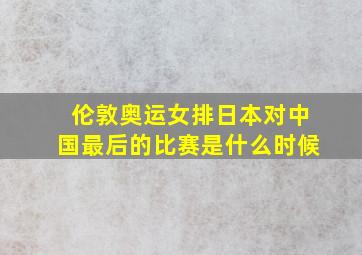 伦敦奥运女排日本对中国最后的比赛是什么时候